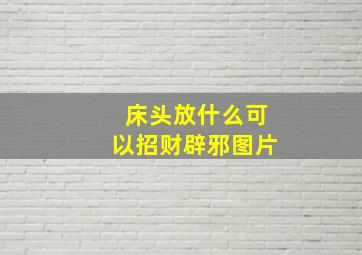 床头放什么可以招财辟邪图片